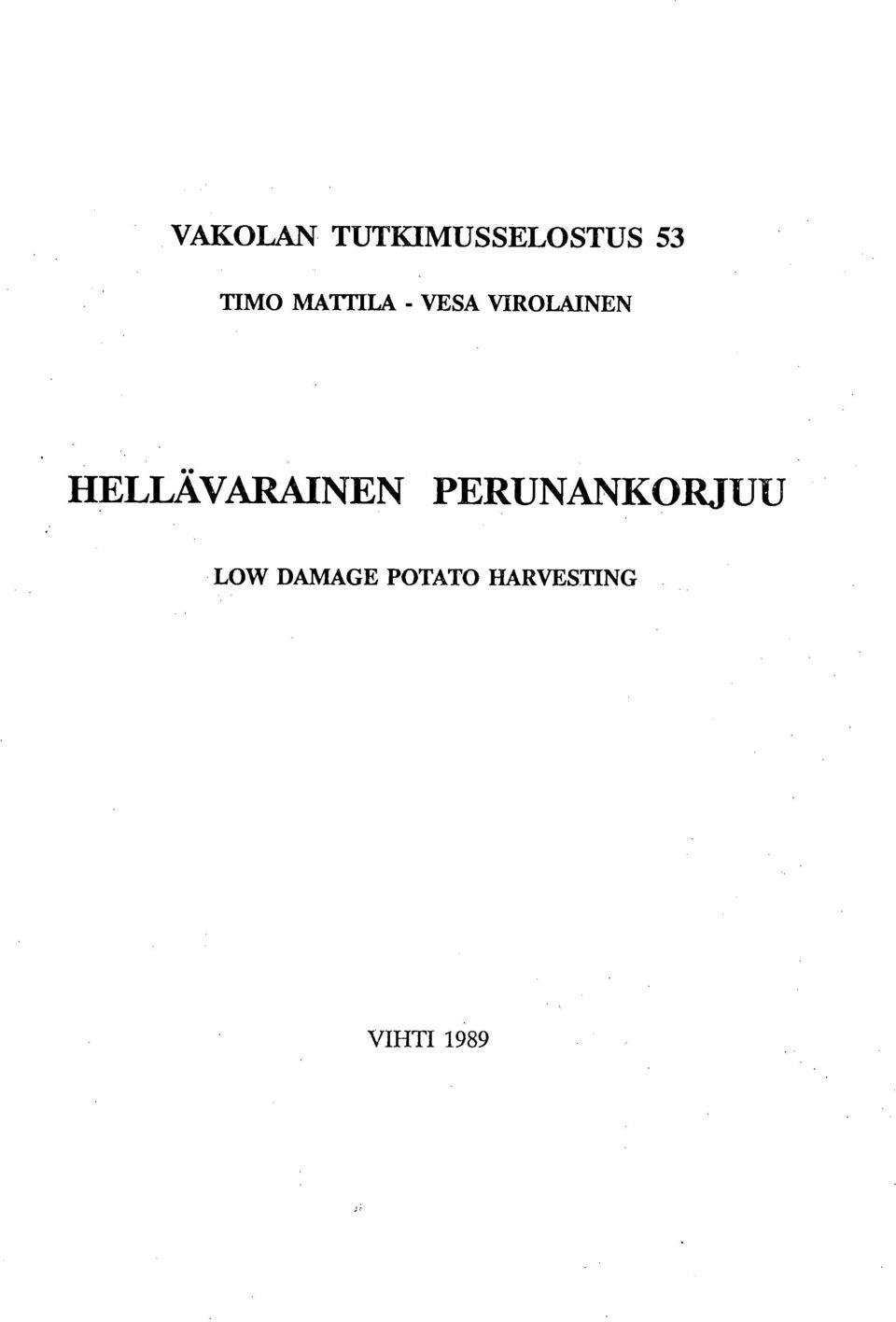 VAKOLAN TUTKIMUSSELOSTUS 53

TIMO MATTILA - VESA VIROLAINEN

HELLÄVARAINEN PERUNANKORJUU

LOW DAMAGE POTATO HARVESTING

VIHTI 1989